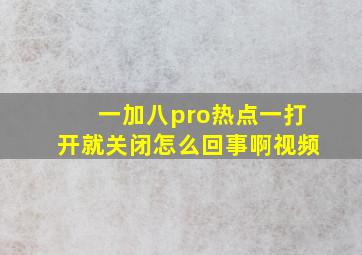 一加八pro热点一打开就关闭怎么回事啊视频